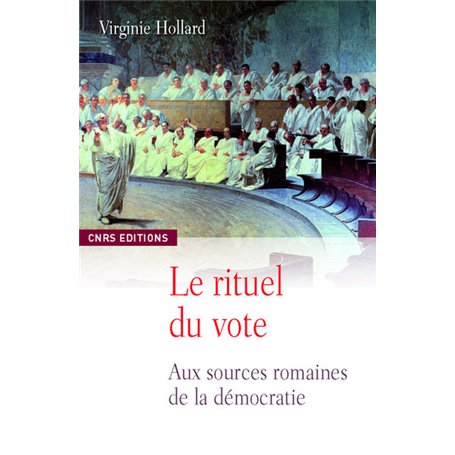 Virginie Hollard

CNRS EDITIONS

Le rituel du vote

Aux sources romaines de la démocratie